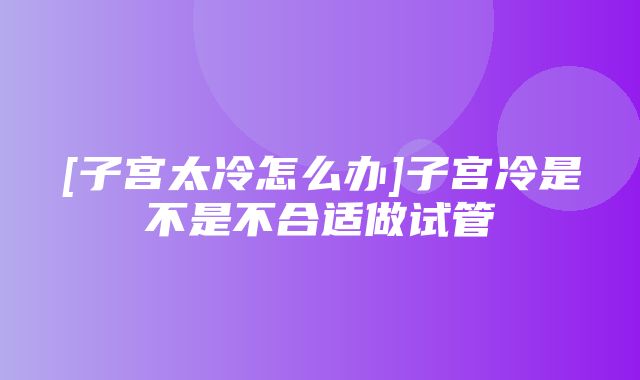 [子宫太冷怎么办]子宫冷是不是不合适做试管